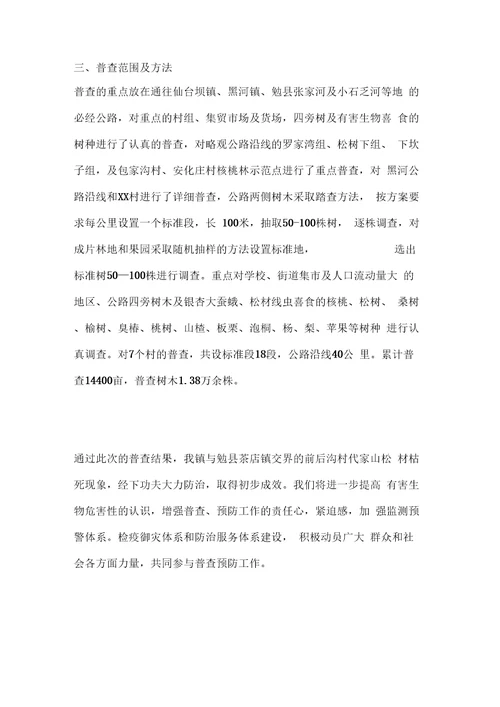 三、普查范围及方法

普查的重点放在通往仙台坝镇、黑河镇、勉县张家河及小石乏河等地 的必经公路，对重点的村组、集贸市场及货场，四旁树及有害生物喜 食的树种进行了认真的普查，对略观公路沿线的罗家湾组、松树下组、 下坎子组，及包家沟村、安化庄村核桃林示范点进行了重点普查，对 黑河公路沿线和XX村进行了详细普查，公路两侧树木采取踏查方法， 按方案要求每公里设置一个标准段，长 100米，抽取50-100株树， 逐株调查，对成片林地和果园采取随机抽样的方法设置标准地， 选出标准树50—100株进行调查。重点对学校、街道集市及人口流动量大 的地区、公路四旁树木及银杏大蚕蛾、松材线虫喜食的核桃、松树、 桑树、榆树、臭椿、桃树、山楂、板栗、泡桐、杨、梨、苹果等树种 进行认真调查。对7个村的普查，共设标准段18段，公路沿线40公 里。累计普查14400亩，普查树木1.38万余株。

通过此次的普查结果，我镇与勉县茶店镇交界的前后沟村代家山松 材枯死现象，经下功夫大力防治，取得初步成效。我们将进一步提高 有害生物危害性的认识，增强普查、预防工作的责任心，紧迫感，加 强监测预警体系。检疫御灾体系和防治服务体系建设， 积极动员广大 群众和社会各方面力量，共同参与普查预防工作。